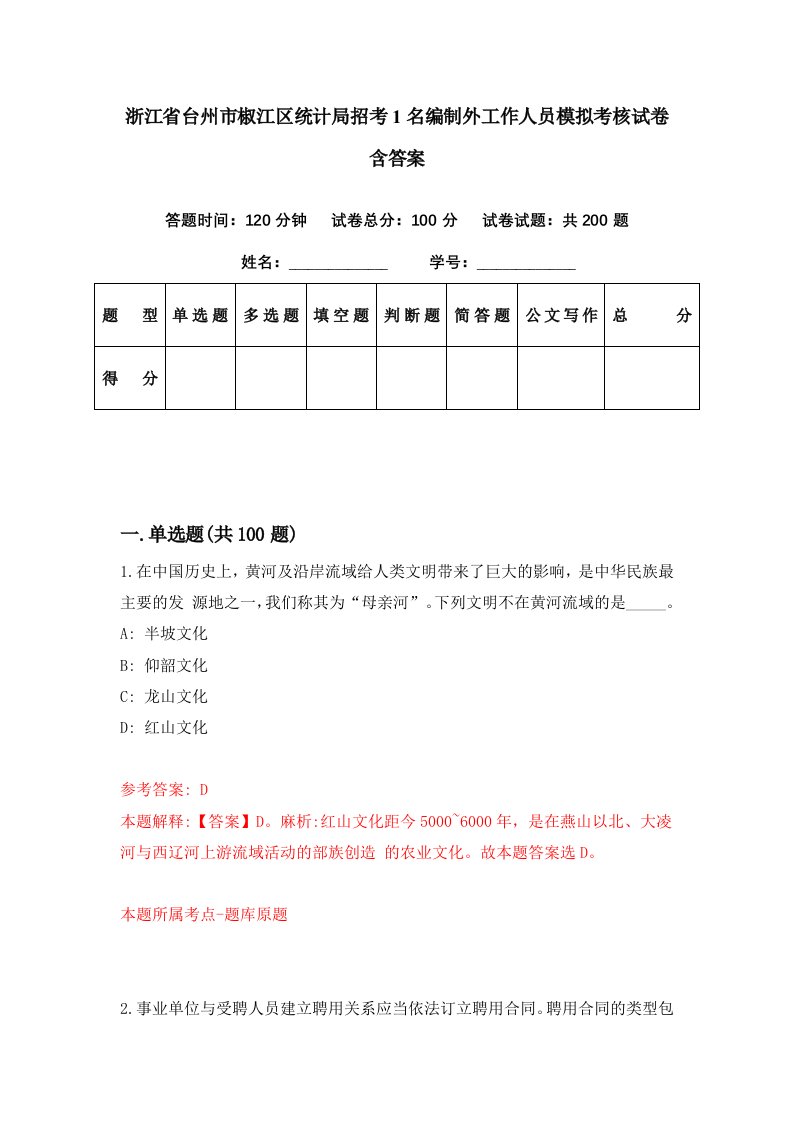 浙江省台州市椒江区统计局招考1名编制外工作人员模拟考核试卷含答案

答题时间：120分钟　试卷总分：100分　试卷试题：共200题

姓名：____________　学号：____________

| 题　型 | 单选题 | 多选题 | 填空题 | 判断题 | 简答题 | 公文写作 | 总　分 |
|---|---|---|---|---|---|---|---|
| 得　分 | | | | | | | |

一.单选题(共100题)

1.在中国历史上，黄河及沿岸流域给人类文明带来了巨大的影响，是中华民族最主要的发 源地之一，我们称其为“母亲河”。下列文明不在黄河流域的是_____。

A: 半坡文化

B: 仰韶文化

C: 龙山文化

D: 红山文化

参考答案: D

本题解释:【答案】D。麻析:红山文化距今5000~6000年，是在燕山以北、大凌河与西辽河上游流域活动的部族创造 的农业文化。故本题答案选D。

本题所属考点-题库原题

2.事业单位与受聘人员建立聘用关系应当依法订立聘用合同。聘用合同的类型包